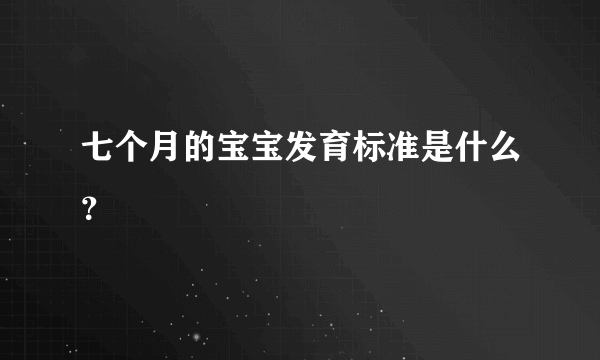 七个月的宝宝发育标准是什么?